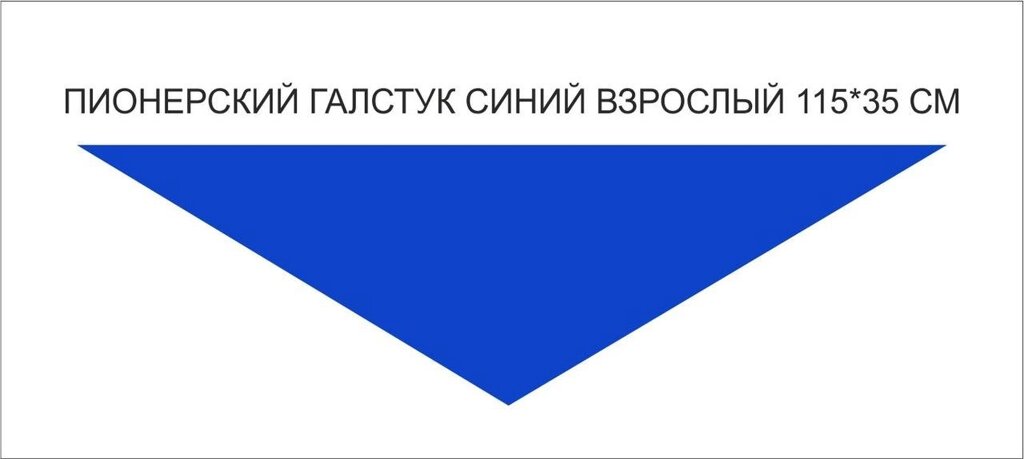 ПИОНЕРСКИЙ ГАЛСТУК СИНИЙ ВЗРОСЛЫЙ 115*35 СМ